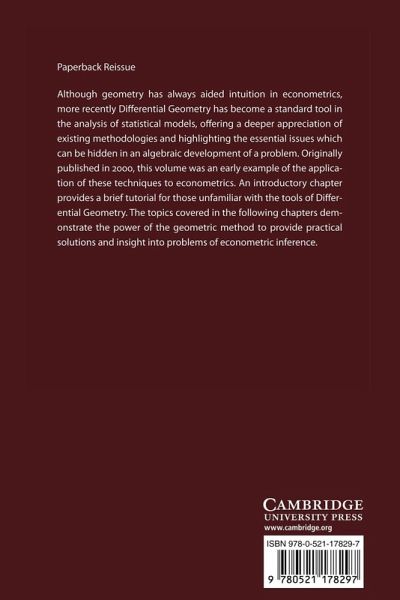 Paperback Reissue

Although geometry has always aided intuition in econometrics, more recently Differential Geometry has become a standard tool in the analysis of statistical models, offering a deeper appreciation of existing methodologies and highlighting the essential issues which can be hidden in an algebraic development of a problem. Originally published in 2000, this volume was an early example of the application of these techniques to econometrics. An introductory chapter provides a brief tutorial for those unfamiliar with the tools of Differential Geometry. The topics covered in the following chapters demonstrate the power of the geometric method to provide practical solutions and insight into problems of econometric inference.

CAMBRIDGE
UNIVERSITY PRESS
www.cambridge.org

ISBN 978-0-521-17829-7

9 780521 178297